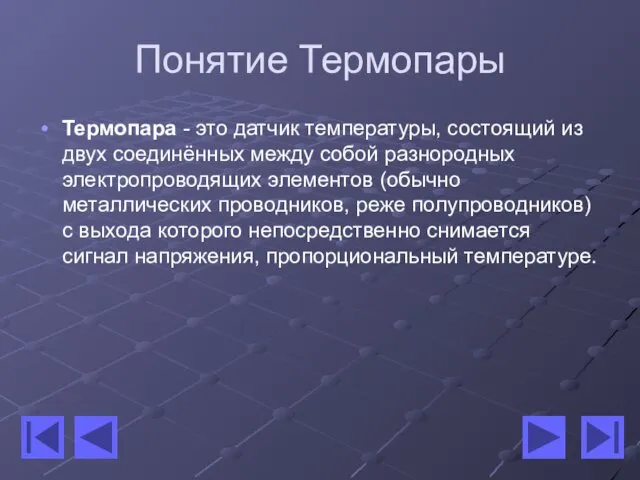 Понятие Термопары

• Термопара - это датчик температуры, состоящий из двух соединённых между собой разнородных электропроводящих элементов (обычно металлических проводников, реже полупроводников) с выхода которого непосредственно снимается сигнал напряжения, пропорциональный температуре.